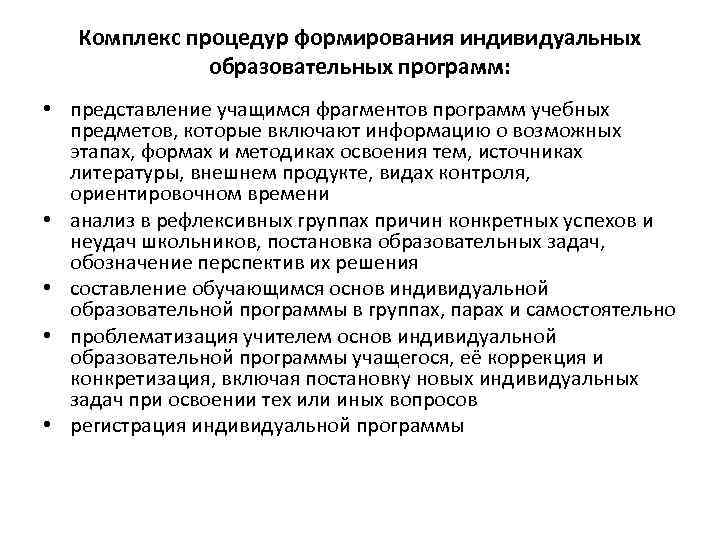 Комплекс процедур формирования индивидуальных образовательных программ:

• представление учащимся фрагментов программ учебных предметов, которые включают информацию о возможных этапах, формах и методиках освоения тем, источниках литературы, внешнем продукте, видах контроля, ориентировочном времени

• анализ в рефлексивных группах причин конкретных успехов и неудач школьников, постановка образовательных задач, обозначение перспектив их решения

• составление обучающимся основ индивидуальной образовательной программы в группах, парах и самостоятельно

• проблематизация учителем основ индивидуальной образовательной программы учащегося, её коррекция и конкретизация, включая постановку новых индивидуальных задач при освоении тех или иных вопросов

• регистрация индивидуальной программы